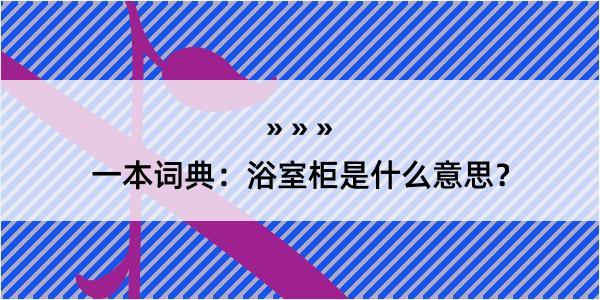 » » »

一本词典：浴室柜是什么意思？